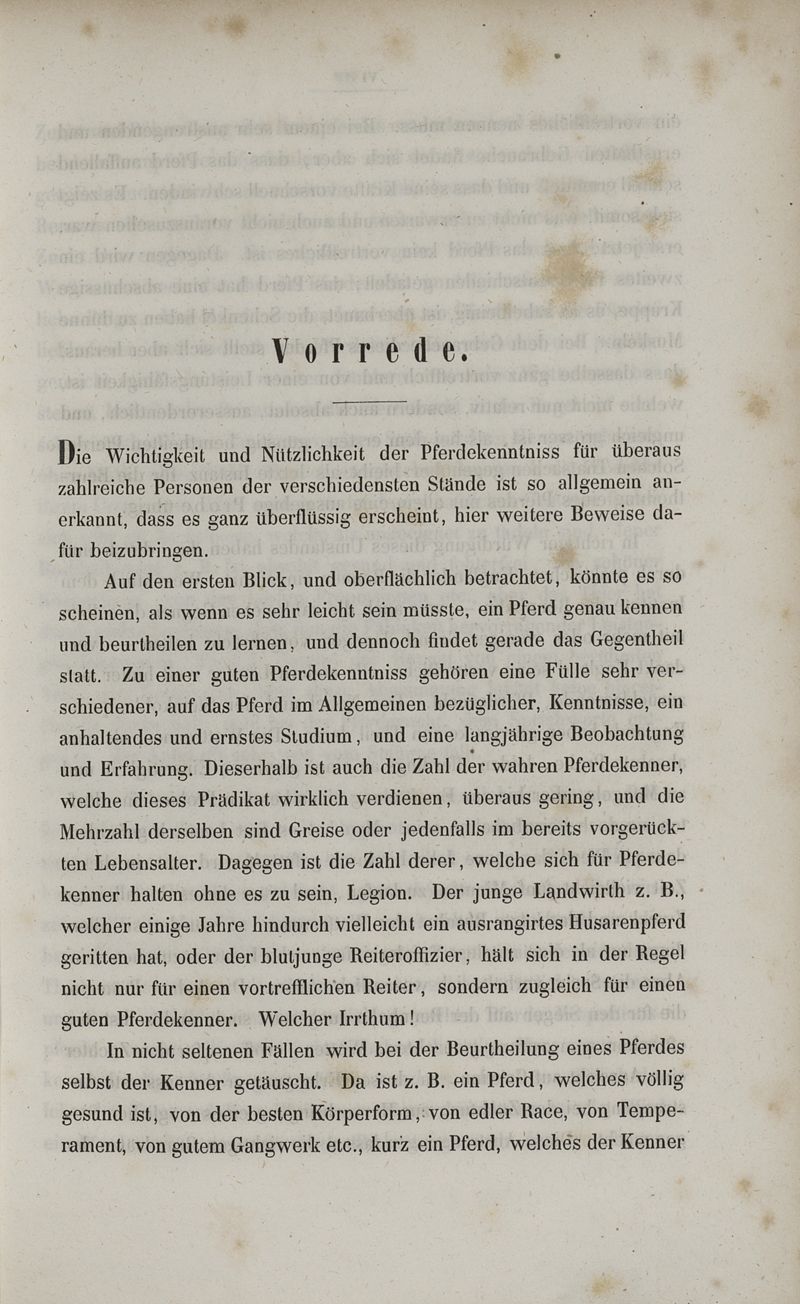 Vorrede.

Die Wichtigkeit und Nützlichkeit der Pferdekenntniss für überaus zahlreiche Personen der verschiedensten Stände ist so allgemein anerkannt, dass es ganz überflüssig erscheint, hier weitere Beweise dafür beizubringen.

Auf den ersten Blick, und oberflächlich betrachtet, könnte es so scheinen, als wenn es sehr leicht sein müsste, ein Pferd genau kennen und beurtheilen zu lernen, und dennoch findet gerade das Gegentheil statt. Zu einer guten Pferdekenntniss gehören eine Fülle sehr verschiedener, auf das Pferd im Allgemeinen bezüglicher, Kenntnisse, ein anhaltendes und ernstes Studium, und eine langjährige Beobachtung und Erfahrung. Dieserhalb ist auch die Zahl der wahren Pferdekenner, welche dieses Prädikat wirklich verdienen, überaus gering, und die Mehrzahl derselben sind Greise oder jedenfalls im bereits vorgerückten Lebensalter. Dagegen ist die Zahl derer, welche sich für Pferdekenner halten ohne es zu sein, Legion. Der junge Landwirth z. B., welcher einige Jahre hindurch vielleicht ein ausrangirtes Husarenpferd geritten hat, oder der blutjunge Reiteroffizier, hält sich in der Regel nicht nur für einen vortrefflichen Reiter, sondern zugleich für einen guten Pferdekenner. Welcher Irrthum!

In nicht seltenen Fällen wird bei der Beurtheilung eines Pferdes selbst der Kenner getäuscht. Da ist z. B. ein Pferd, welches völlig gesund ist, von der besten Körperform, von edler Race, von Temperament, von gutem Gangwerk etc., kurz ein Pferd, welches der Kenner